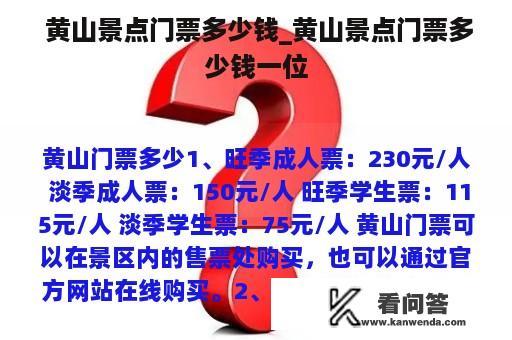 黄山景点门票多少钱_黄山景点门票多少钱一位

黄山门票多少1、旺季成人票：230元/人 淡季成人票：150元/人 旺季学生票：115元/人 淡季学生票：75元/人 黄山门票可以在景区内的售票处购买，也可以通过官方网站在线购买。2、

看问答
www.kanwenda.com